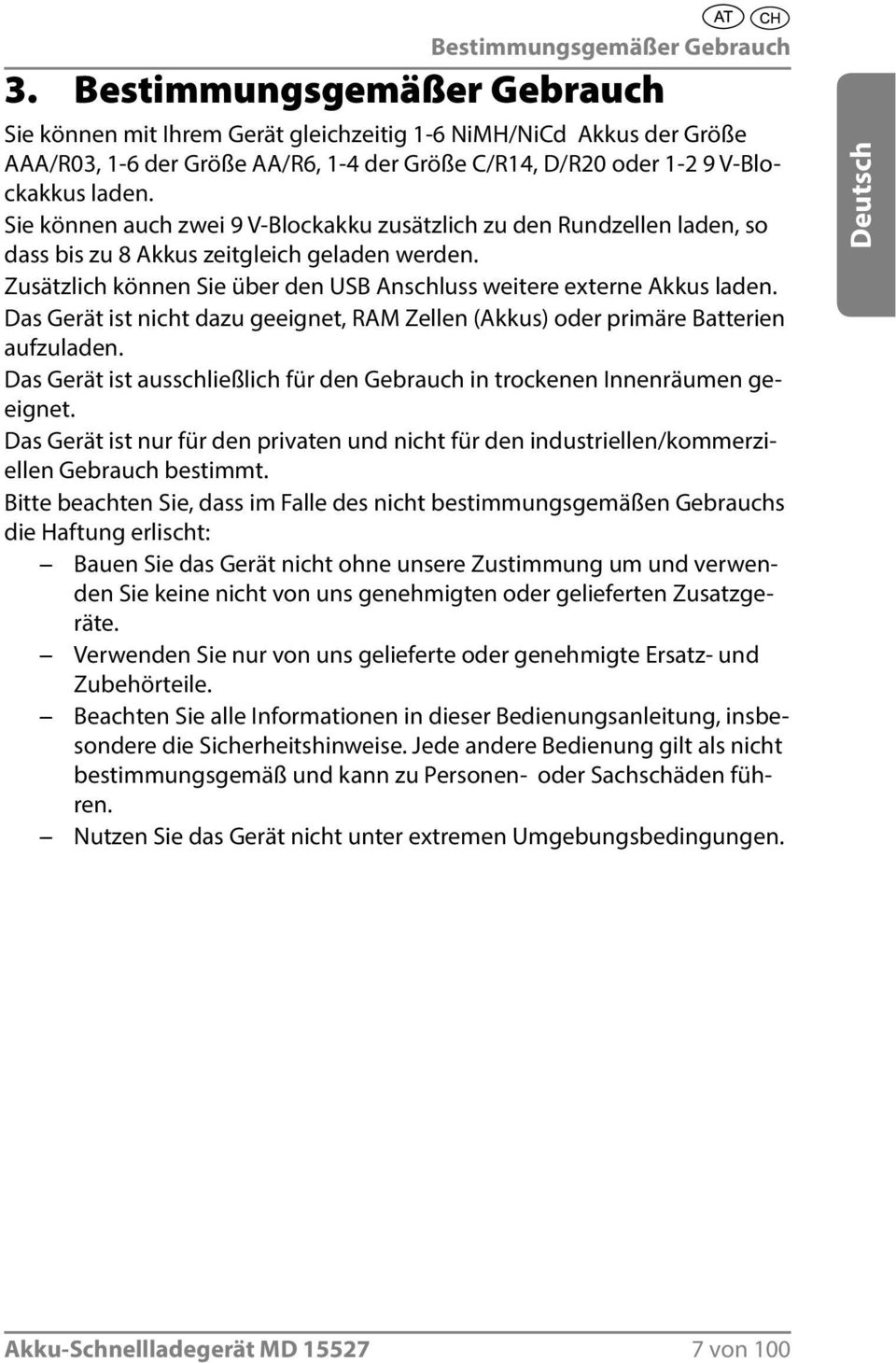 AT CH
Bestimmungsgemäßer Gebrauch

3. Bestimmungsgemäßer Gebrauch

Sie können mit Ihrem Gerät gleichzeitig 1-6 NiMH/NiCd Akkus der Größe AAA/R03, 1-6 der Größe AA/R6, 1-4 der Größe C/R14, D/R20 oder 1-2 9 V-Blockakkus laden.
Sie können auch zwei 9 V-Blockakku zusätzlich zu den Rundzellen laden, so dass bis zu 8 Akkus zeitgleich geladen werden.
Zusätzlich können Sie über den USB Anschluss weitere externe Akkus laden.
Das Gerät ist nicht dazu geeignet, RAM Zellen (Akkus) oder primäre Batterien aufzuladen.
Das Gerät ist ausschließlich für den Gebrauch in trockenen Innenräumen geeignet.
Das Gerät ist nur für den privaten und nicht für den industriellen/kommerziellen Gebrauch bestimmt.
Bitte beachten Sie, dass im Falle des nicht bestimmungsgemäßen Gebrauchs die Haftung erlischt:

– Bauen Sie das Gerät nicht ohne unsere Zustimmung um und verwenden Sie keine nicht von uns genehmigten oder gelieferten Zusatzgeräte.
– Verwenden Sie nur von uns gelieferte oder genehmigte Ersatz- und Zubehörteile.
– Beachten Sie alle Informationen in dieser Bedienungsanleitung, insbesondere die Sicherheitshinweise. Jede andere Bedienung gilt als nicht bestimmungsgemäß und kann zu Personen- oder Sachschäden führen.
– Nutzen Sie das Gerät nicht unter extremen Umgebungsbedingungen.

Deutsch

Akku-Schnellladegerät MD 15527 7 von 100